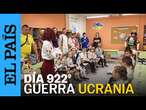 EL PAÍS

DÍA 922°
GUERRA UCRANIA